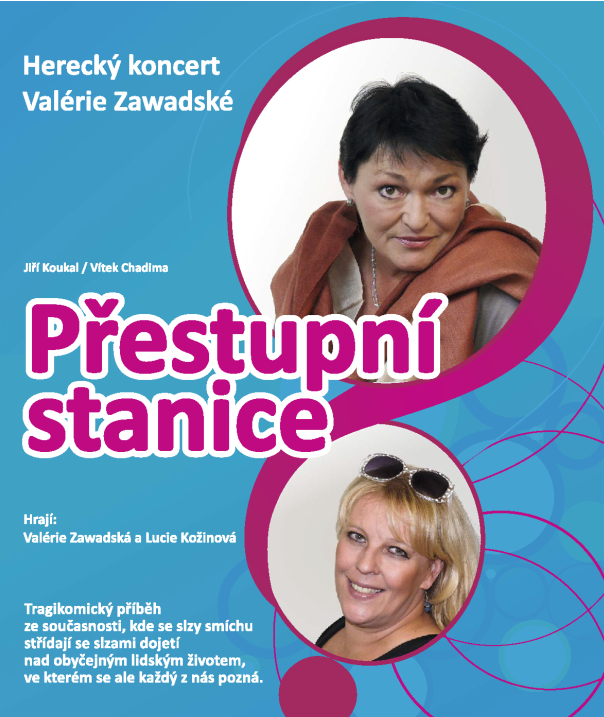 Herecký koncert
Valérie Zawadské

Jiří Koukal / Vítek Chadima

Přestupní stanice

Hrají:
Valérie Zawadská a Lucie Kožinová

Tragikomický příběh ze současnosti, kde se slzy smíchu střídají se slzami dojetí nad obyčejným lidským životem, ve kterém se ale každý z nás pozná.